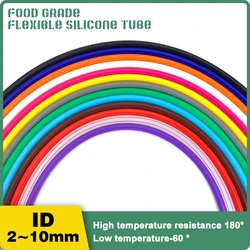 FOOD GRADE
FLEXIBLE SILICONE TUBE

ID
2~10mm

High temperature resistance 180°
Low temperature-60 °